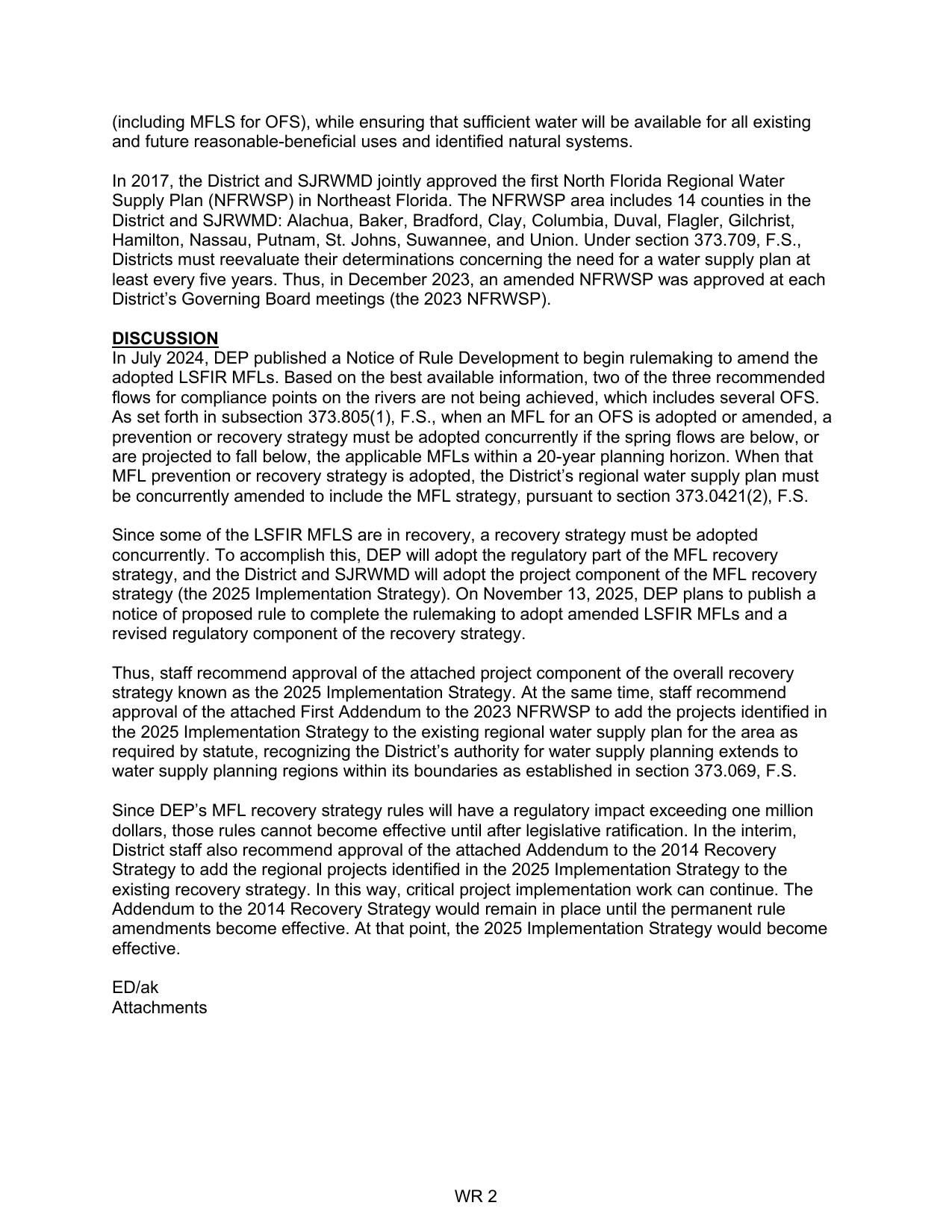 (including MFLS for OFS), while ensuring that sufficient water will be available for all existing and future reasonable-beneficial uses and identified natural systems.

In 2017, the District and SJRWMD jointly approved the first North Florida Regional Water Supply Plan (NFRWSP) in Northeast Florida. The NFRWSP area includes 14 counties in the District and SJRWMD: Alachua, Baker, Bradford, Clay, Columbia, Duval, Flagler, Gilchrist, Hamilton, Nassau, Putnam, St. Johns, Suwannee, and Union. Under section 373.709, F.S., Districts must reevaluate their determinations concerning the need for a water supply plan at least every five years. Thus, in December 2023, an amended NFRWSP was approved at each District's Governing Board meetings (the 2023 NFRWSP).

DISCUSSION
In July 2024, DEP published a Notice of Rule Development to begin rulemaking to amend the adopted LSFIR MFLs. Based on the best available information, two of the three recommended flows for compliance points on the rivers are not being achieved, which includes several OFS. As set forth in subsection 373.805(1), F.S., when an MFL for an OFS is adopted or amended, a prevention or recovery strategy must be adopted concurrently if the spring flows are below, or are projected to fall below, the applicable MFLs within a 20-year planning horizon. When that MFL prevention or recovery strategy is adopted, the District's regional water supply plan must be concurrently amended to include the MFL strategy, pursuant to section 373.0421(2), F.S.

Since some of the LSFIR MFLS are in recovery, a recovery strategy must be adopted concurrently. To accomplish this, DEP will adopt the regulatory part of the MFL recovery strategy, and the District and SJRWMD will adopt the project component of the MFL recovery strategy (the 2025 Implementation Strategy). On November 13, 2025, DEP plans to publish a notice of proposed rule to complete the rulemaking to adopt amended LSFIR MFLs and a revised regulatory component of the recovery strategy.

Thus, staff recommend approval of the attached project component of the overall recovery strategy known as the 2025 Implementation Strategy. At the same time, staff recommend approval of the attached First Addendum to the 2023 NFRWSP to add the projects identified in the 2025 Implementation Strategy to the existing regional water supply plan for the area as required by statute, recognizing the District's authority for water supply planning extends to water supply planning regions within its boundaries as established in section 373.069, F.S.

Since DEP's MFL recovery strategy rules will have a regulatory impact exceeding one million dollars, those rules cannot become effective until after legislative ratification. In the interim, District staff also recommend approval of the attached Addendum to the 2014 Recovery Strategy to add the regional projects identified in the 2025 Implementation Strategy to the existing recovery strategy. In this way, critical project implementation work can continue. The Addendum to the 2014 Recovery Strategy would remain in place until the permanent rule amendments become effective. At that point, the 2025 Implementation Strategy would become effective.

ED/ak
Attachments

WR 2